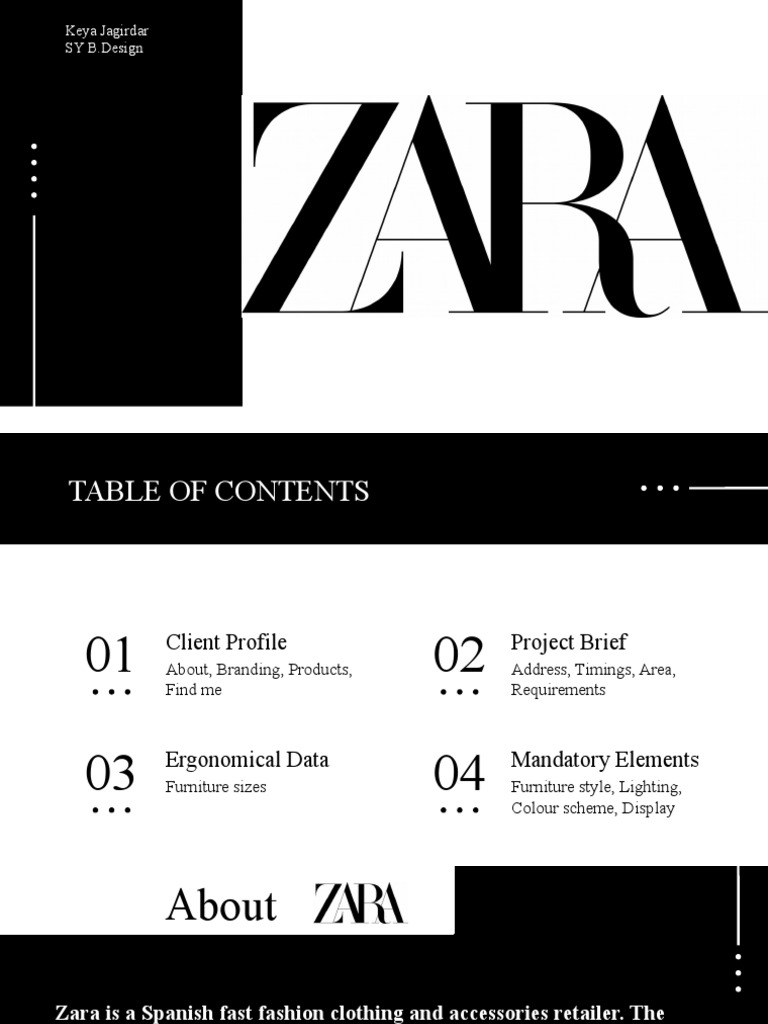 Keya Jagirdar
SY B.Design

ZARA

TABLE OF CONTENTS

01 Client Profile
About, Branding, Products, Find me

02 Project Brief
Address, Timings, Area, Requirements

03 Ergonomical Data
Furniture sizes

04 Mandatory Elements
Furniture style, Lighting, Colour scheme, Display

About ZARA

Zara is a Spanish fast fashion clothing and accessories retailer. The